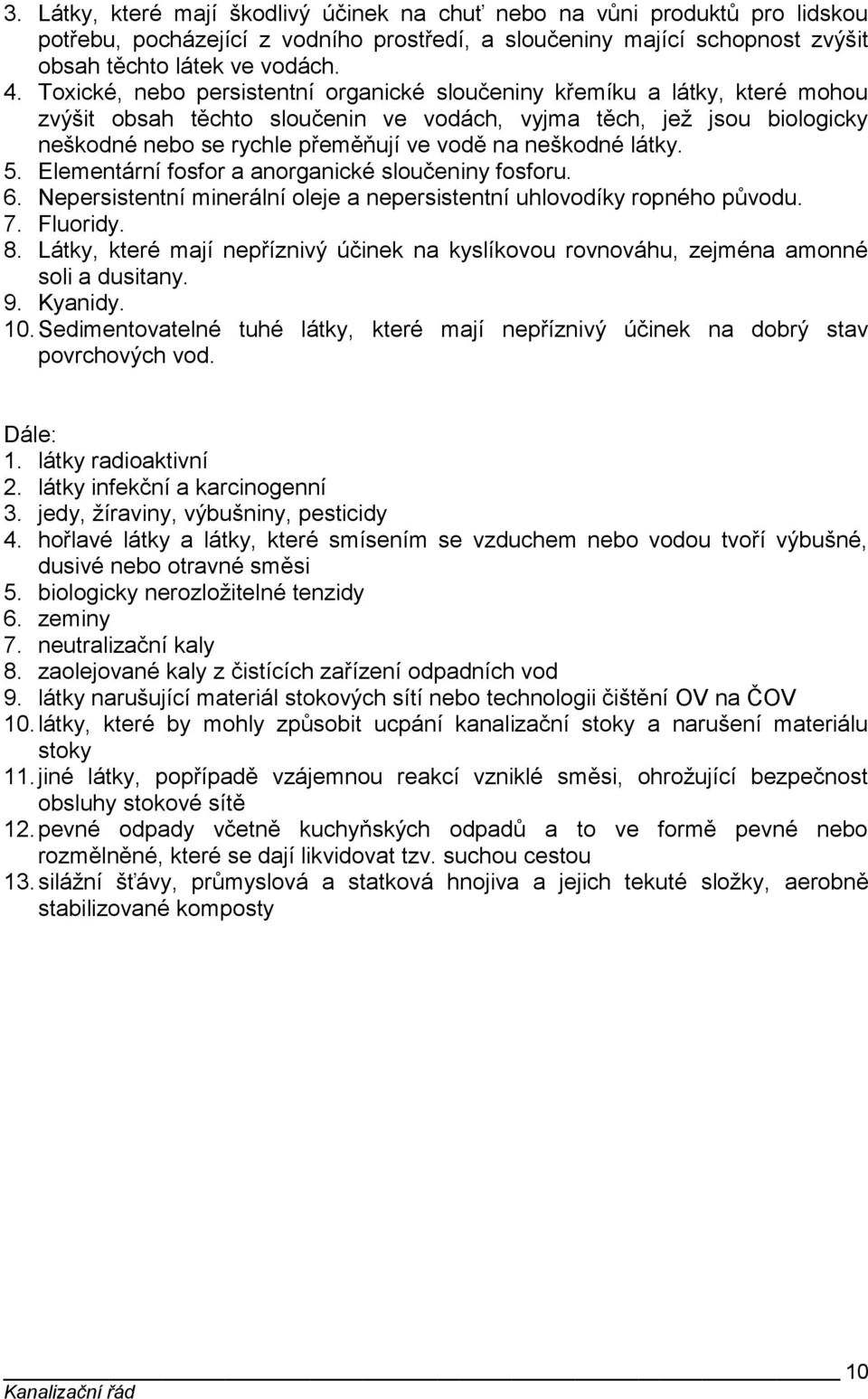 3. Látky, které mají škodlivý účinek na chuť nebo na vůni produktů pro lidskou potřebu, pocházející z vodního prostředí, a sloučeniny mající schopnost zvýšit obsah těchto látek ve vodách.
4. Toxické, nebo persistentní organické sloučeniny křemíku a látky, které mohou zvýšit obsah těchto sloučenin ve vodách, vyjma těch, jež jsou biologicky neškodné nebo se rychle přeměňují ve vodě na neškodné látky.
5. Elementární fosfor a anorganické sloučeniny fosforu.
6. Nepersistentní minerální oleje a nepersistentní uhlovodíky ropného původu.
7. Fluoridy.
8. Látky, které mají nepříznivý účinek na kyslíkovou rovnováhu, zejména amonné soli a dusitany.
9. Kyanidy.
10. Sedimentovatelné tuhé látky, které mají nepříznivý účinek na dobrý stav povrchových vod.

Dále:
1. látky radioaktivní
2. látky infekční a karcinogenní
3. jedy, žíraviny, výbušniny, pesticidy
4. hořlavé látky a látky, které smísením se vzduchem nebo vodou tvoří výbušné, dusivé nebo otravné směsi
5. biologicky nerozložitelné tenzidy
6. zeminy
7. neutralizační kaly
8. zaolejované kaly z čistících zařízení odpadních vod
9. látky narušující materiál stokových sítí nebo technologii čištění OV na ČOV
10. látky, které by mohly způsobit ucpání kanalizační stoky a narušení materiálu stoky
11. jiné látky, popřípadě vzájemnou reakcí vzniklé směsi, ohrožující bezpečnost obsluhy stokové sítě
12. pevné odpady včetně kuchyňských odpadů a to ve formě pevné nebo rozmělněné, které se dají likvidovat tzv. suchou cestou
13. silážní šťávy, průmyslová a statková hnojiva a jejich tekuté složky, aerobně stabilizované komposty

10
Kanalizační řád